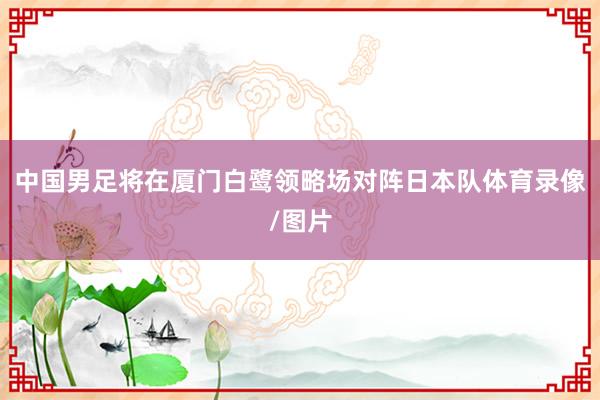 中国男足将在厦门白鹭领略场对阵日本队体育录像/图片